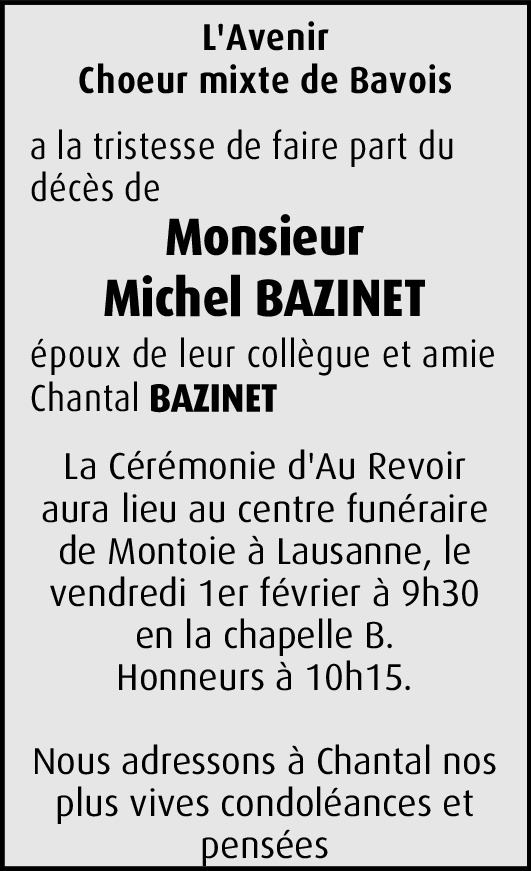 L'Avenir
Choeur mixte de Bavois

a la tristesse de faire part du décès de

Monsieur
Michel BAZINET

époux de leur collègue et amie Chantal BAZINET

La Cérémonie d'Au Revoir aura lieu au centre funéraire de Montoie à Lausanne, le vendredi 1er février à 9h30 en la chapelle B.
Honneurs à 10h15.

Nous adressons à Chantal nos plus vives condoléances et pensées